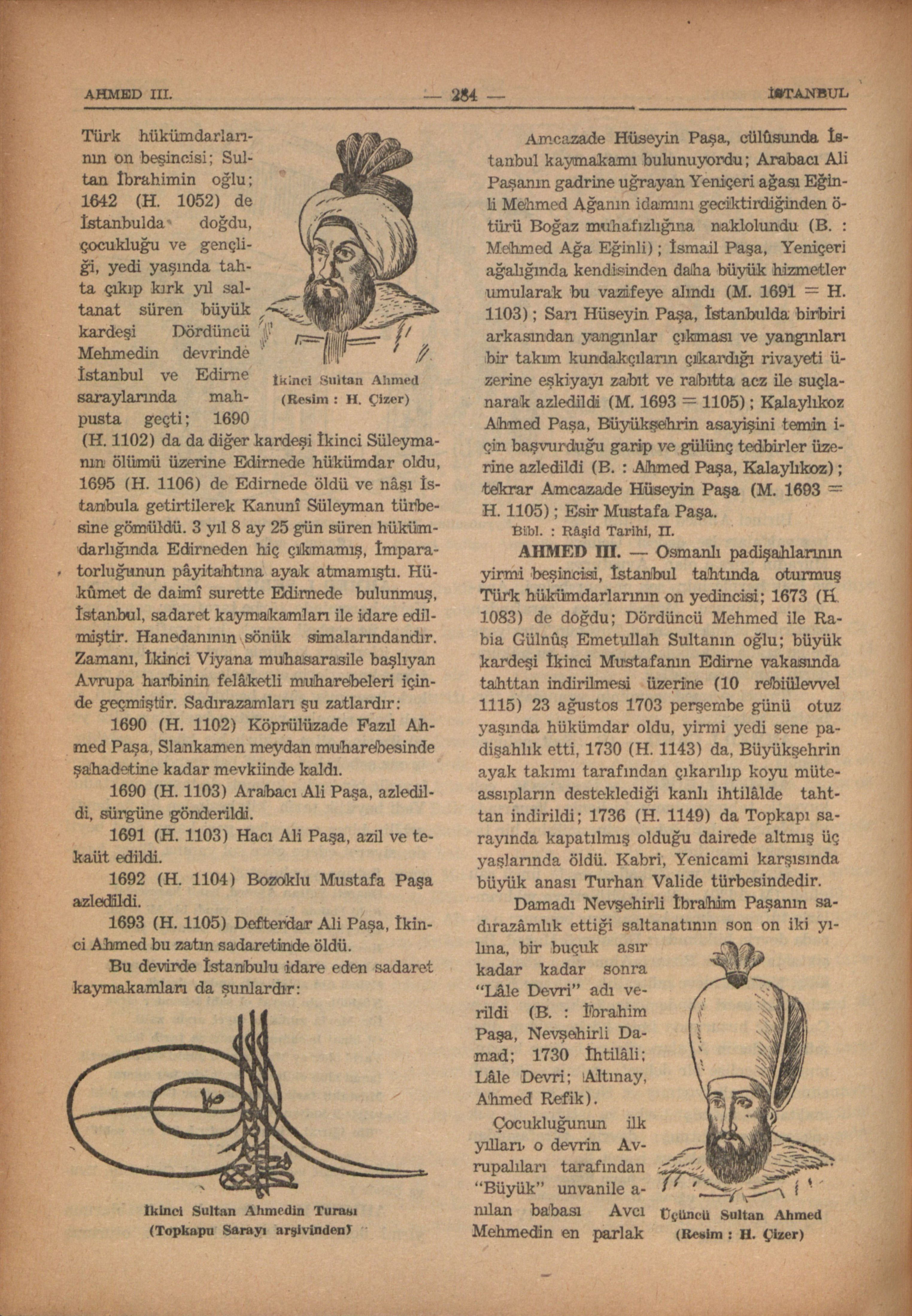 AHMED III. — 284 — İSTANBUL

Türk hükümdarlarının on beşincisi; Sultan İbrahimin oğlu; 1642 (H. 1052) de İstanbulda doğdu, çocukluğu ve gençliği, yedi yaşında tahta çıkıp kırk yıl saltanat süren büyük kardeşi Dördüncü Mehmedin devrinde İstanbul ve Edirne saraylarında mahpusta geçti; 1690 (H. 1102) da da diğer kardeşi İkinci Süleymanın ölümü üzerine Edirnede hükümdar oldu, 1695 (H. 1106) de Edirnede öldü ve nâşı İstanbula getirtilerek Kanunî Süleyman türbesine gömüldü. 3 yıl 8 ay 25 gün süren hükümdarlığında Edirneden hiç çıkmamış, İmparatorluğunun pâyitahtına ayak atmamıştı. Hükûmet de daimî surette Edirnede bulunmuş, İstanbul, sadaret kaymakamları ile idare edilmiştir. Hanedanının sönük simalarındandır. Zamanı, İkinci Viyana muhasarasile başlıyan Avrupa harbinin felâketli muharebeleri içinde geçmiştir. Sadırazamları şu zatlardır:

İkinci Sultan Ahmed (Resim : H. Çizer)

1690 (H. 1102) Köprülüzade Fazıl Ahmed Paşa, Slankamen meydan muharebesinde şahadetine kadar mevkiinde kaldı.

1690 (H. 1103) Arabacı Ali Paşa, azledildi, sürgüne gönderildi.

1691 (H. 1103) Hacı Ali Paşa, azil ve tekaüt edildi.

1692 (H. 1104) Bozoklu Mustafa Paşa azledildi.

1693 (H. 1105) Defterdar Ali Paşa, İkinci Ahmed bu zatın sadaretinde öldü.

Bu devirde İstanbulu idare eden sadaret kaymakamları da şunlardır:

İkinci Sultan Ahmedin Turası (Topkapu Sarayı arşivinden)

Amcazade Hüseyin Paşa, cülûsunda İstanbul kaymakamı bulunuyordu; Arabacı Ali Paşanın gadrine uğrayan Yeniçeri ağası Eğinli Mehmed Ağanın idamını geciktirdiğinden ötürü Boğaz muhafızlığına naklolundu (B. : Mehmed Ağa Eğinli); İsmail Paşa, Yeniçeri ağalığında kendisinden daha büyük hizmetler umularak bu vazifeye alındı (M. 1691 = H. 1103); Sarı Hüseyin Paşa, İstanbulda birbiri arkasından yangınlar çıkması ve yangınları bir takım kundakçıların çıkardığı rivayeti üzerine eşkiyayı zabıt ve rabıtta acz ile suçlanarak azledildi (M. 1693 = 1105); Kalaylıkoz Ahmed Paşa, Büyükşehrin asayişini temin için başvurduğu garip ve gülünç tedbirler üzerine azledildi (B. : Ahmed Paşa, Kalaylıkoz); tekrar Amcazade Hüseyin Paşa (M. 1693 = H. 1105); Esir Mustafa Paşa.

Bibl. : Râşid Tarihi, II.

AHMED III. — Osmanlı padişahlarının yirmi beşincisi, İstanbul tahtında oturmuş Türk hükümdarlarının on yedincisi; 1673 (H. 1083) de doğdu; Dördüncü Mehmed ile Rabia Gülnûş Emetullah Sultanın oğlu; büyük kardeşi İkinci Mustafanın Edirne vakasında tahttan indirilmesi üzerine (10 rebiülevvel 1115) 23 ağustos 1703 perşembe günü otuz yaşında hükümdar oldu, yirmi yedi sene padişahlık etti, 1730 (H. 1143) da, Büyükşehrin ayak takımı tarafından çıkarılıp koyu müteassıpların desteklediği kanlı ihtilâlde tahttan indirildi; 1736 (H. 1149) da Topkapı sarayında kapatılmış olduğu dairede altmış üç yaşlarında öldü. Kabri, Yenicami karşısında büyük anası Turhan Valide türbesindedir.

Damadı Nevşehirli İbrahim Paşanın sadırazâmlık ettiği saltanatının son on iki yılına, bir buçuk asır kadar kadar sonra "Lâle Devri" adı verildi (B. : İbrahim Paşa, Nevşehirli Damad; 1730 İhtilâli; Lâle Devri; Altınay, Ahmed Refik).

Çocukluğunun ilk yılları o devrin Avrupalıları tarafından "Büyük" unvanile anılan babası Avcı Mehmedin en parlak

Üçüncü Sultan Ahmed (Resim : H. Çizer)